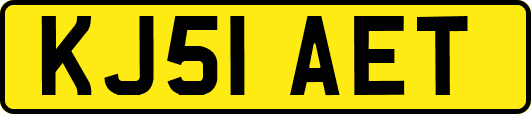 KJ51 AET